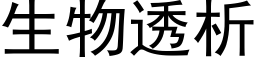 生物透析